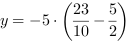 $y = -5 \cdot \left(\frac{23}{10} - \frac{5}{2}\right)$